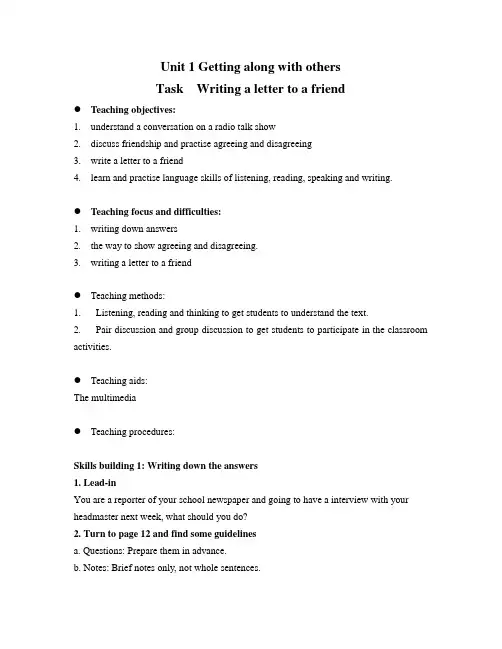 Unit 1 Getting along with others
Task Writing a letter to a friend

● Teaching objectives:
1. understand a conversation on a radio talk show
2. discuss friendship and practise agreeing and disagreeing
3. write a letter to a friend
4. learn and practise language skills of listening, reading, speaking and writing.

● Teaching focus and difficulties:
1. writing down answers
2. the way to show agreeing and disagreeing.
3. writing a letter to a friend

● Teaching methods:
1. Listening, reading and thinking to get students to understand the text.
2. Pair discussion and group discussion to get students to participate in the classroom activities.

● Teaching aids:
The multimedia

● Teaching procedures:

Skills building 1: Writing down the answers
1. Lead-in
You are a reporter of your school newspaper and going to have a interview with your headmaster next week, what should you do?
2. Turn to page 12 and find some guidelines
a. Questions: Prepare them in advance.
b. Notes: Brief notes only, not whole sentences.